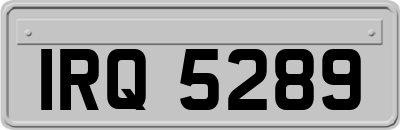 IRQ 5289